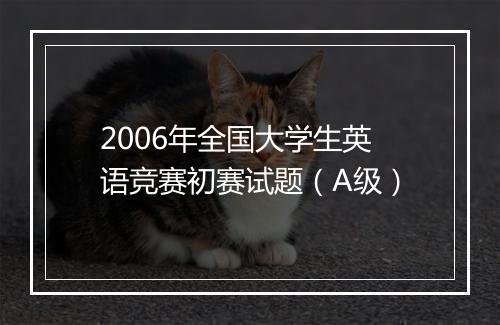 2006年全国大学生英语竞赛初赛试题（A级）